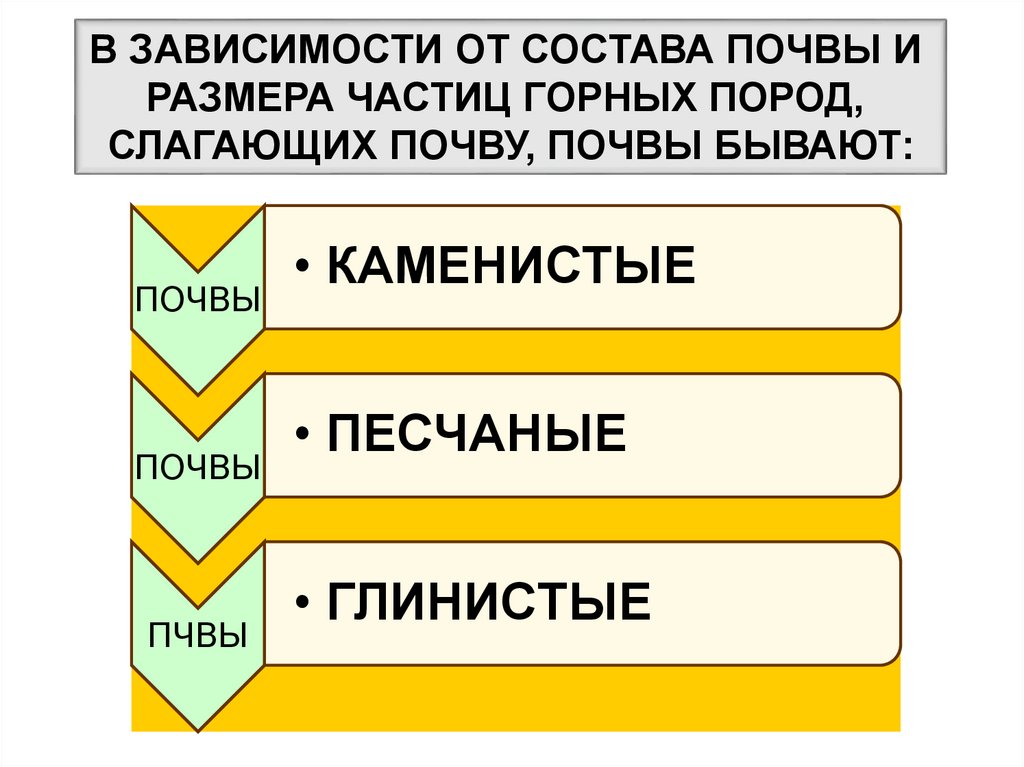 В ЗАВИСИМОСТИ ОТ СОСТАВА ПОЧВЫ И РАЗМЕРА ЧАСТИЦ ГОРНЫХ ПОРОД, СЛАГАЮЩИХ ПОЧВУ, ПОЧВЫ БЫВАЮТ:

ПОЧВЫ

• КАМЕНИСТЫЕ

ПОЧВЫ

• ПЕСЧАНЫЕ

ПЧВЫ

• ГЛИНИСТЫЕ